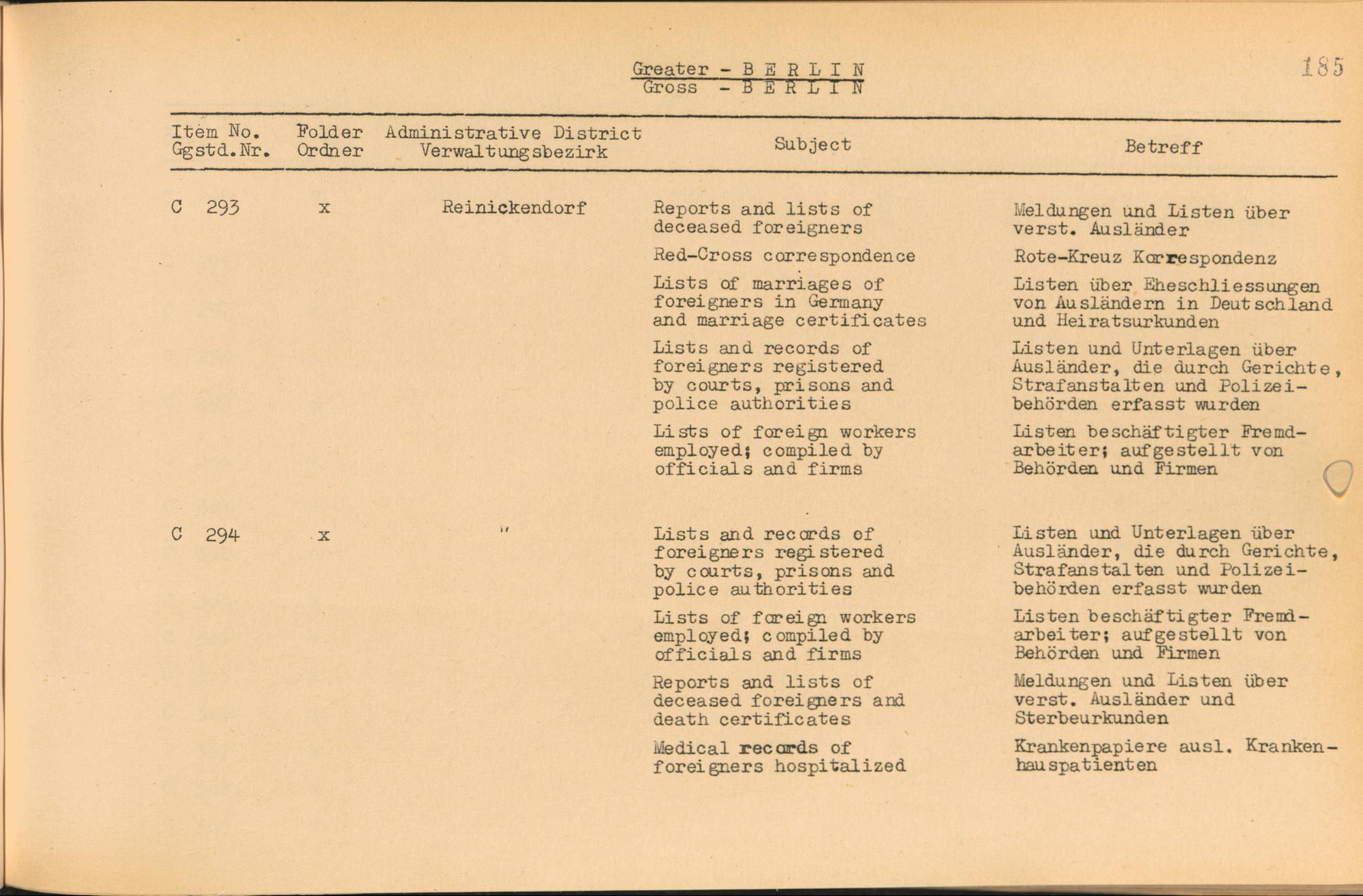 Greater - B E R L I N
Gross - B E R L I N

185

| Item No. Ggstd.Nr. | Folder Ordner | Administrative District Verwaltungsbezirk | Subject | Betreff |
|---|---|---|---|---|
| C 293 | x | Reinickendorf | Reports and lists of deceased foreigners | Meldungen und Listen über verst. Ausländer |
| | | | Red-Cross correspondence | Rote-Kreuz Korrespondenz |
| | | | Lists of marriages of foreigners in Germany and marriage certificates | Listen über Eheschliessungen von Ausländern in Deutschland und Heiratsurkunden |
| | | | Lists and records of foreigners registered by courts, prisons and police authorities | Listen und Unterlagen über Ausländer, die durch Gerichte, Strafanstalten und Polizeibehörden erfasst wurden |
| | | | Lists of foreign workers employed; compiled by officials and firms | Listen beschäftigter Fremdarbeiter; aufgestellt von Behörden und Firmen |
| C 294 | x | " | Lists and records of foreigners registered by courts, prisons and police authorities | Listen und Unterlagen über Ausländer, die durch Gerichte, Strafanstalten und Polizeibehörden erfasst wurden |
| | | | Lists of foreign workers employed; compiled by officials and firms | Listen beschäftigter Fremdarbeiter; aufgestellt von Behörden und Firmen |
| | | | Reports and lists of deceased foreigners and death certificates | Meldungen und Listen über verst. Ausländer und Sterbeurkunden |
| | | | Medical records of foreigners hospitalized | Krankenpapiere ausl. Krankenhauspatienten |